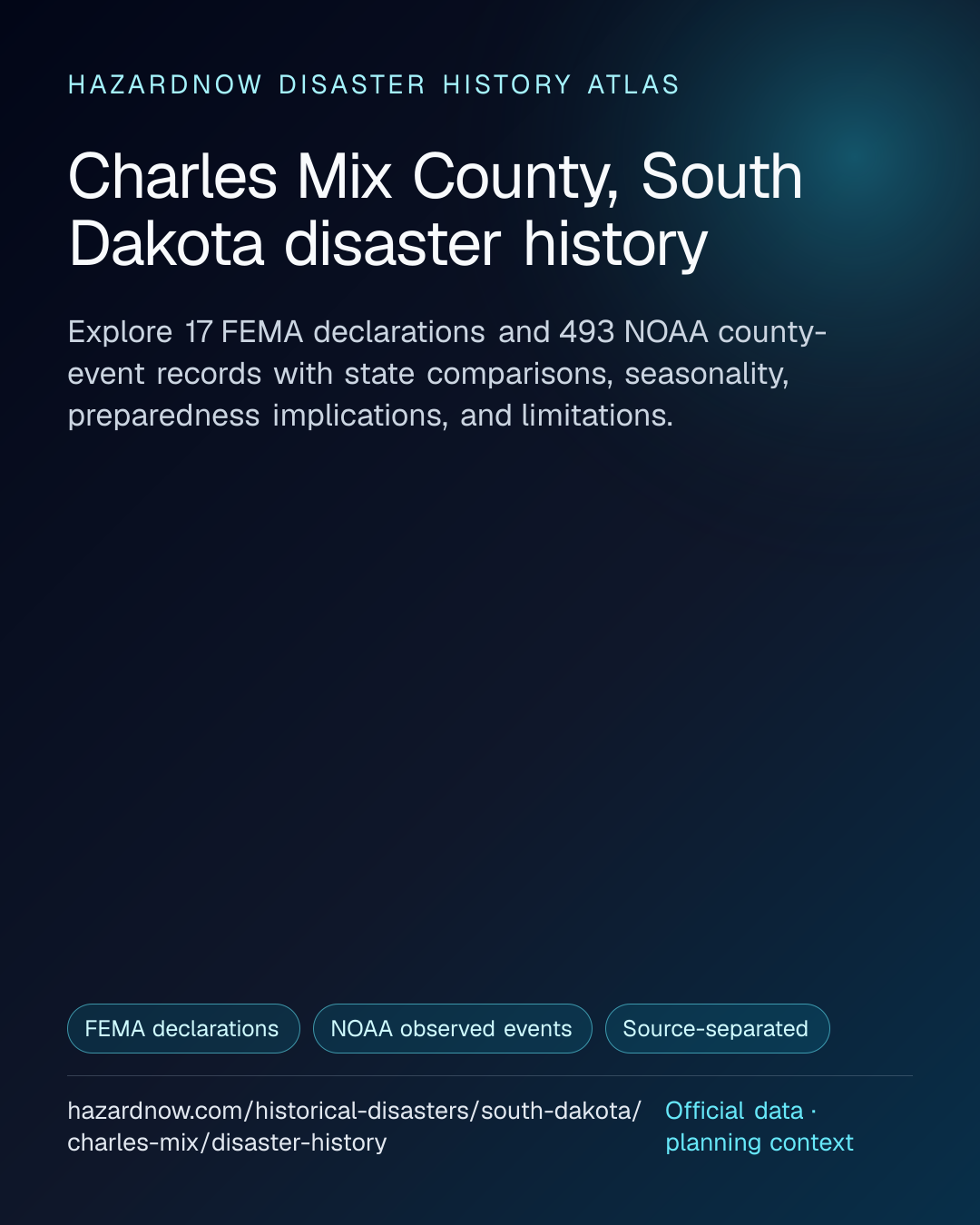 HAZARDNOW DISASTER HISTORY ATLAS

Charles Mix County, South Dakota disaster history

Explore 17 FEMA declarations and 493 NOAA county-event records with state comparisons, seasonality, preparedness implications, and limitations.

FEMA declarations

NOAA observed events

Source-separated

hazardnow.com/historical-disasters/south-dakota/charles-mix/disaster-history

Official data · planning context